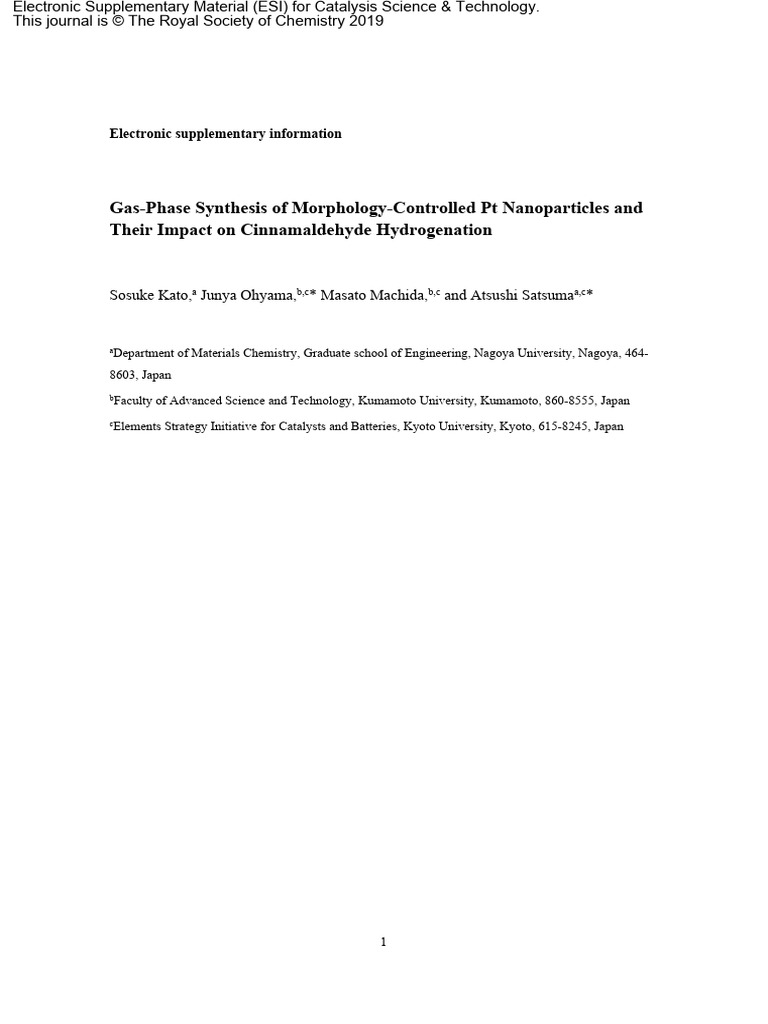 Electronic Supplementary Material (ESI) for Catalysis Science & Technology.
This journal is © The Royal Society of Chemistry 2019

Electronic supplementary information

Gas-Phase Synthesis of Morphology-Controlled Pt Nanoparticles and Their Impact on Cinnamaldehyde Hydrogenation

Sosuke Kato,$^{a}$ Junya Ohyama,$^{b,c}$* Masato Machida,$^{b,c}$ and Atsushi Satsuma$^{a,c}$*

$^{a}$Department of Materials Chemistry, Graduate school of Engineering, Nagoya University, Nagoya, 464-8603, Japan

$^{b}$Faculty of Advanced Science and Technology, Kumamoto University, Kumamoto, 860-8555, Japan

$^{c}$Elements Strategy Initiative for Catalysts and Batteries, Kyoto University, Kyoto, 615-8245, Japan

1